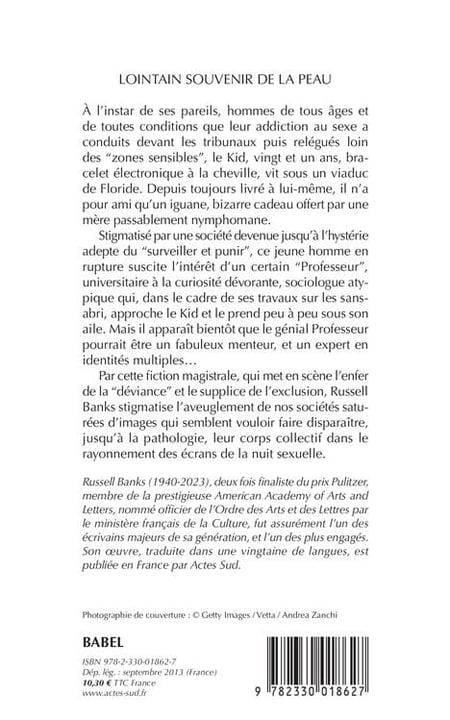 LOINTAIN SOUVENIR DE LA PEAU

À l'instar de ses pareils, hommes de tous âges et de toutes conditions que leur addiction au sexe a conduits devant les tribunaux puis relégués loin des "zones sensibles", le Kid, vingt et un ans, bracelet électronique à la cheville, vit sous un viaduc de Floride. Depuis toujours livré à lui-même, il n'a pour ami qu'un iguane, bizarre cadeau offert par une mère passablement nymphomane.

Stigmatisé par une société devenue jusqu'à l'hystérie adepte du "surveiller et punir", ce jeune homme en rupture suscite l'intérêt d'un certain "Professeur", universitaire à la curiosité dévorante, sociologue atypique qui, dans le cadre de ses travaux sur les sans-abri, approche le Kid et le prend peu à peu sous son aile. Mais il apparaît bientôt que le génial Professeur pourrait être un fabuleux menteur, et un expert en identités multiples…

Par cette fiction magistrale, qui met en scène l'enfer de la "déviance" et le supplice de l'exclusion, Russell Banks stigmatise l'aveuglement de nos sociétés saturées d'images qui semblent vouloir faire disparaître, jusqu'à la pathologie, leur corps collectif dans le rayonnement des écrans de la nuit sexuelle.

Russell Banks (1940-2023), deux fois finaliste du prix Pulitzer, membre de la prestigieuse American Academy of Arts and Letters, nommé officier de l'Ordre des Arts et des Lettres par le ministère français de la Culture, fut assurément l'un des écrivains majeurs de sa génération, et l'un des plus engagés. Son œuvre, traduite dans une vingtaine de langues, est publiée en France par Actes Sud.

Photographie de couverture : © Getty Images / Vetta / Andrea Zanchi

BABEL

ISBN 978-2-330-01862-7
Dép. lég. : septembre 2013 (France)
10,30 € TTC France
www.actes-sud.fr

9 782330 018627